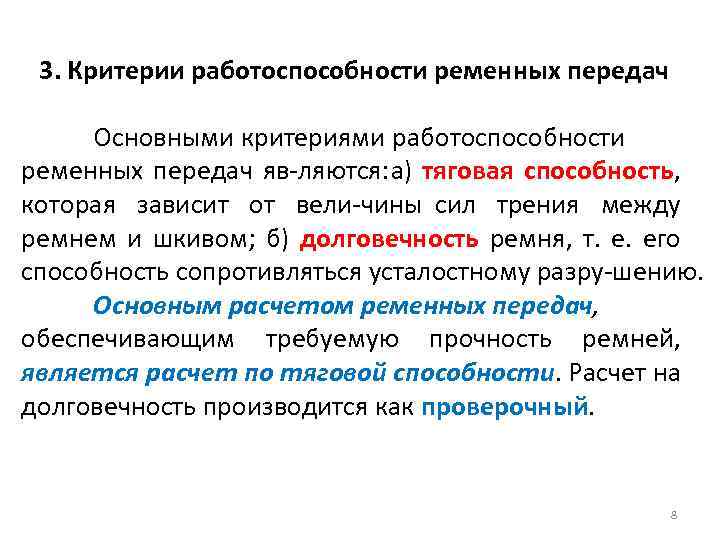 3. Критерии работоспособности ременных передач

Основными критериями работоспособности ременных передач яв-ляются:а) тяговая способность, которая зависит от вели-чины сил трения между ремнем и шкивом; б) долговечность ремня, т. е. его способность сопротивляться усталостному разру-шению.

Основным расчетом ременных передач, обеспечивающим требуемую прочность ремней, является расчет по тяговой способности. Расчет на долговечность производится как проверочный.

8